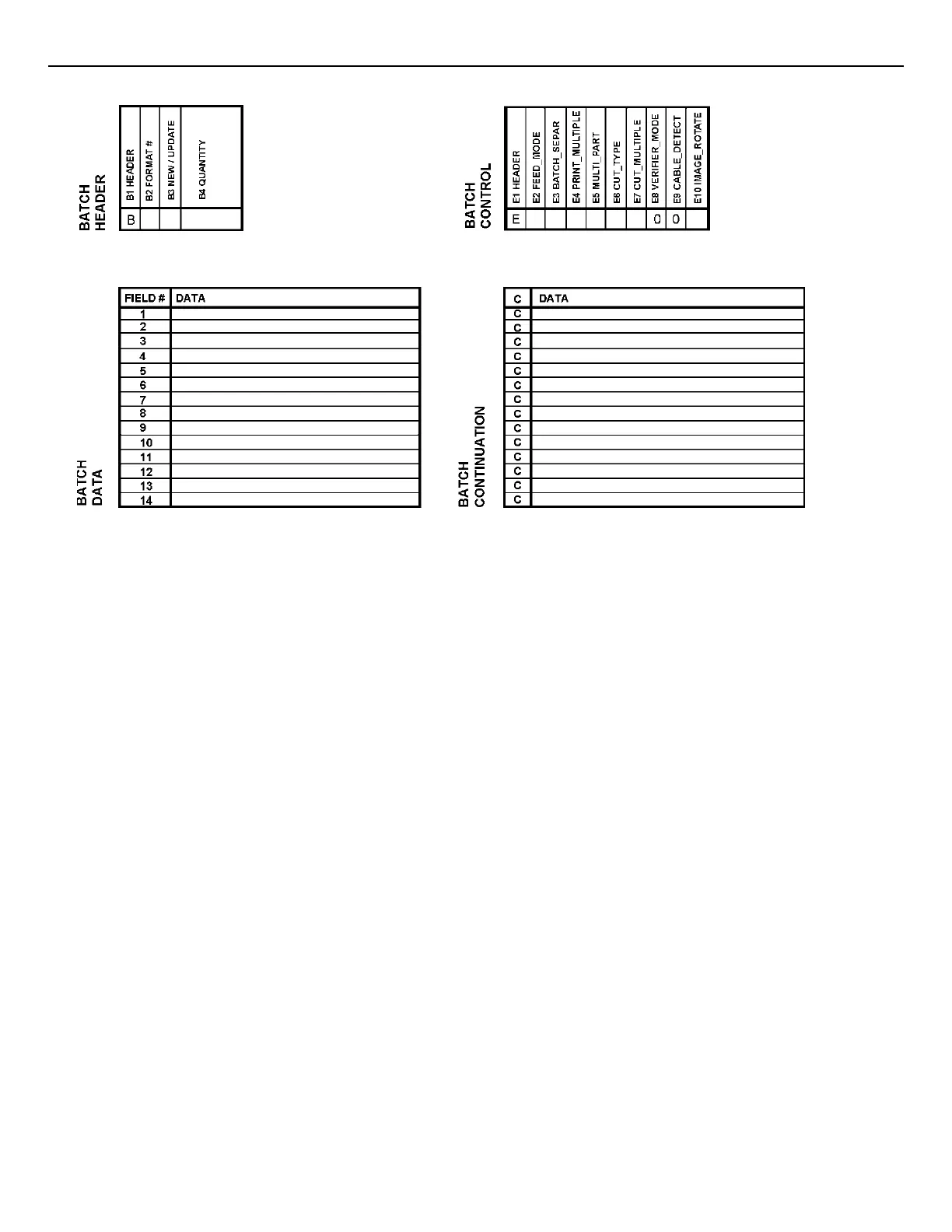 BATCH HEADER

| B1 HEADER | B2 FORMAT # | B3 NEW / UPDATE | B4 QUANTITY |
|---|---|---|---|
| B | | | |

BATCH CONTROL

| E1 HEADER | E2 FEED_MODE | E3 BATCH_SEPAR | E4 PRINT_MULTIPLE | E5 MULTI_PART | E6 CUT_TYPE | E7 CUT_MULTIPLE | E8 VERIFIER_MODE | E9 CABLE_DETECT | E10 IMAGE_ROTATE |
|---|---|---|---|---|---|---|---|---|---|
| E | | | | | | | 0 | 0 | |

BATCH DATA

| FIELD # | DATA |
|---|---|
| 1 | |
| 2 | |
| 3 | |
| 4 | |
| 5 | |
| 6 | |
| 7 | |
| 8 | |
| 9 | |
| 10 | |
| 11 | |
| 12 | |
| 13 | |
| 14 | |

BATCH CONTINUATION

| C | DATA |
|---|---|
| C | |
| C | |
| C | |
| C | |
| C | |
| C | |
| C | |
| C | |
| C | |
| C | |
| C | |
| C | |
| C | |
| C | |